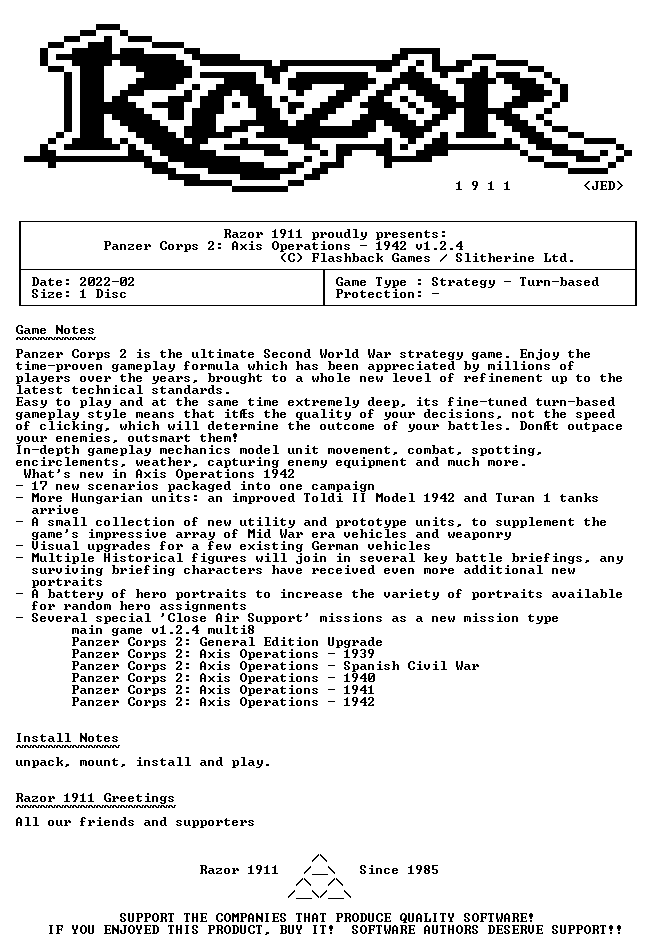 1 9 1 1 <JED>

Razor 1911 proudly presents:
Panzer Corps 2: Axis Operations - 1942 v1.2.4
(C) Flashback Games / Slitherine Ltd.

Date: 2022-02
Size: 1 Disc

Game Type : Strategy - Turn-based
Protection: -

Game Notes

Panzer Corps 2 is the ultimate Second World War strategy game. Enjoy the time-proven gameplay formula which has been appreciated by millions of players over the years, brought to a whole new level of refinement up to the latest technical standards.
Easy to play and at the same time extremely deep, its fine-tuned turn-based gameplay style means that itÆs the quality of your decisions, not the speed of clicking, which will determine the outcome of your battles. DonÆt outpace your enemies, outsmart them!
In-depth gameplay mechanics model unit movement, combat, spotting, encirclements, weather, capturing enemy equipment and much more.
What's new in Axis Operations 1942
- 17 new scenarios packaged into one campaign
- More Hungarian units: an improved Toldi II Model 1942 and Turan 1 tanks arrive
- A small collection of new utility and prototype units, to supplement the game's impressive array of Mid War era vehicles and weaponry
- Visual upgrades for a few existing German vehicles
- Multiple Historical figures will join in several key battle briefings, any surviving briefing characters have received even more additional new portraits
- A battery of hero portraits to increase the variety of portraits available for random hero assignments
- Several special 'Close Air Support' missions as a new mission type
main game v1.2.4 multi8
Panzer Corps 2: General Edition Upgrade
Panzer Corps 2: Axis Operations - 1939
Panzer Corps 2: Axis Operations - Spanish Civil War
Panzer Corps 2: Axis Operations - 1940
Panzer Corps 2: Axis Operations - 1941
Panzer Corps 2: Axis Operations - 1942

Install Notes

unpack, mount, install and play.

Razor 1911 Greetings

All our friends and supporters

Razor 1911 Since 1985

SUPPORT THE COMPANIES THAT PRODUCE QUALITY SOFTWARE!
IF YOU ENJOYED THIS PRODUCT, BUY IT! SOFTWARE AUTHORS DESERVE SUPPORT!!